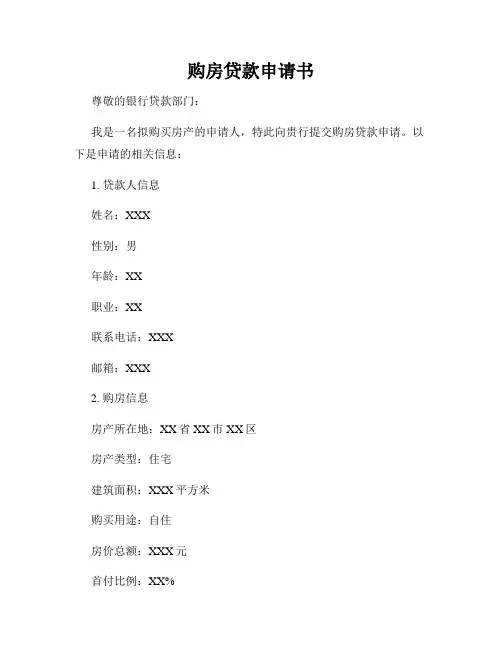 购房贷款申请书

尊敬的银行贷款部门：

我是一名拟购买房产的申请人，特此向贵行提交购房贷款申请。以下是申请的相关信息：

1. 贷款人信息

姓名：XXX

性别：男

年龄：XX

职业：XX

联系电话：XXX

邮箱：XXX

2. 购房信息

房产所在地：XX 省 XX 市 XX 区

房产类型：住宅

建筑面积：XXX 平方米

购买用途：自住

房价总额：XXX 元

首付比例：XX%